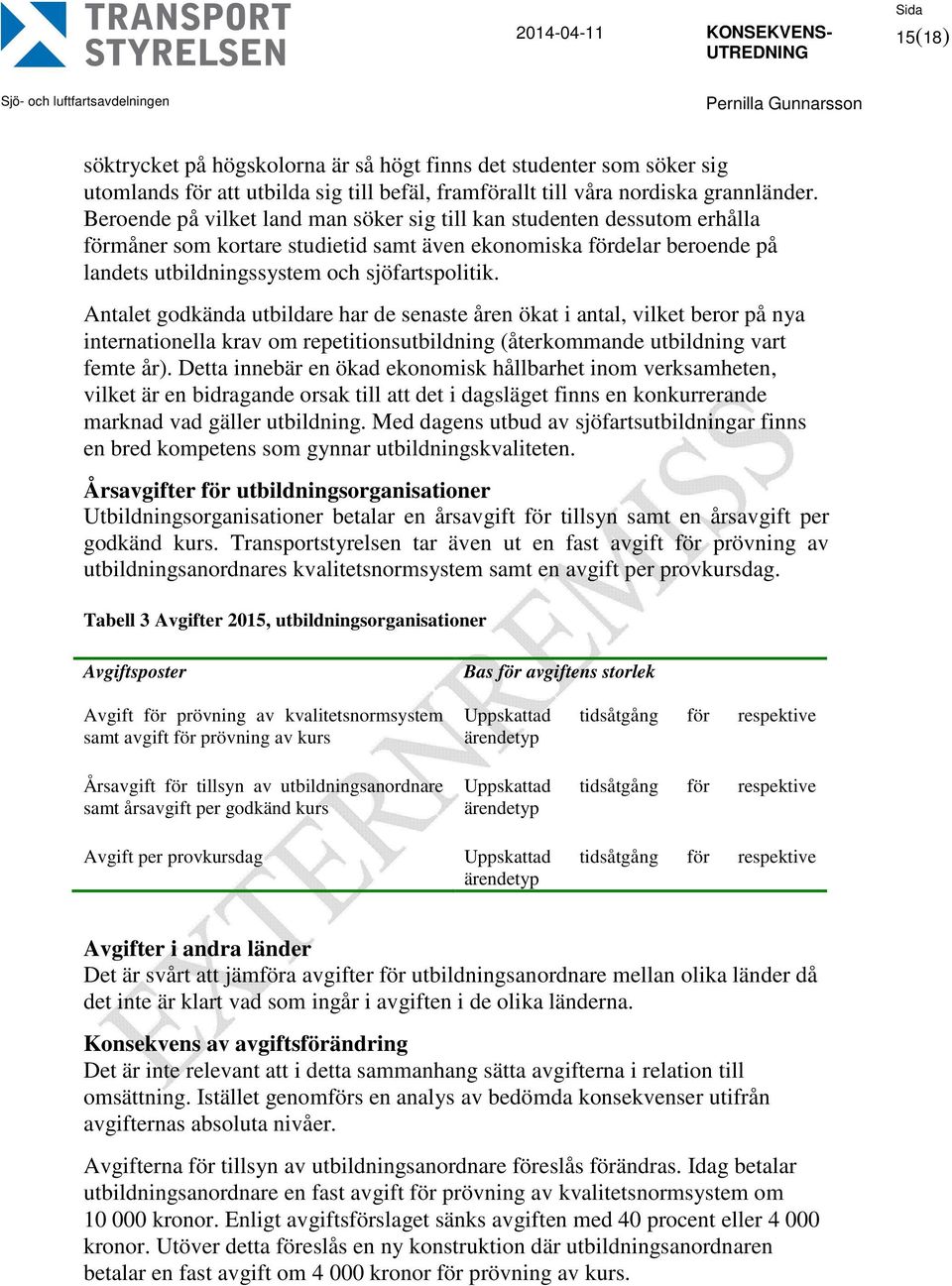 TRANSPORT STYRELSEN

2014-04-11

KONSEKVENS-UTREDNING

Sida
15(18)

Sjö- och luftfartsavdelningen

Pernilla Gunnarsson

söktrycket på högskolorna är så högt finns det studenter som söker sig utomlands för att utbilda sig till befäl, framförallt till våra nordiska grannländer. Beroende på vilket land man söker sig till kan studenten dessutom erhålla förmåner som kortare studietid samt även ekonomiska fördelar beroende på landets utbildningssystem och sjöfartspolitik.

Antalet godkända utbildare har de senaste åren ökat i antal, vilket beror på nya internationella krav om repetitionsutbildning (återkommande utbildning vart femte år). Detta innebär en ökad ekonomisk hållbarhet inom verksamheten, vilket är en bidragande orsak till att det i dagsläget finns en konkurrerande marknad vad gäller utbildning. Med dagens utbud av sjöfartsutbildningar finns en bred kompetens som gynnar utbildningskvaliteten.

Årsavgifter för utbildningsorganisationer
Utbildningsorganisationer betalar en årsavgift för tillsyn samt en årsavgift per godkänd kurs. Transportstyrelsen tar även ut en fast avgift för prövning av utbildningsanordnares kvalitetsnormsystem samt en avgift per provkursdag.

Tabell 3 Avgifter 2015, utbildningsorganisationer

| Avgiftsposter | Bas för avgiftens storlek |
|---|---|
| Avgift för prövning av kvalitetsnormsystem samt avgift för prövning av kurs | Uppskattad tidsåtgång för respektive ärendetyp |
| Årsavgift för tillsyn av utbildningsanordnare samt årsavgift per godkänd kurs | Uppskattad tidsåtgång för respektive ärendetyp |
| Avgift per provkursdag | Uppskattad tidsåtgång för respektive ärendetyp |

Avgifter i andra länder
Det är svårt att jämföra avgifter för utbildningsanordnare mellan olika länder då det inte är klart vad som ingår i avgiften i de olika länderna.

Konsekvens av avgiftsförändring
Det är inte relevant att i detta sammanhang sätta avgifterna i relation till omsättning. Istället genomförs en analys av bedömda konsekvenser utifrån avgifternas absoluta nivåer.

Avgifterna för tillsyn av utbildningsanordnare föreslås förändras. Idag betalar utbildningsanordnare en fast avgift för prövning av kvalitetsnormsystem om 10 000 kronor. Enligt avgiftsförslaget sänks avgiften med 40 procent eller 4 000 kronor. Utöver detta föreslås en ny konstruktion där utbildningsanordnaren betalar en fast avgift om 4 000 kronor för prövning av kurs.

EXTERNREMISS